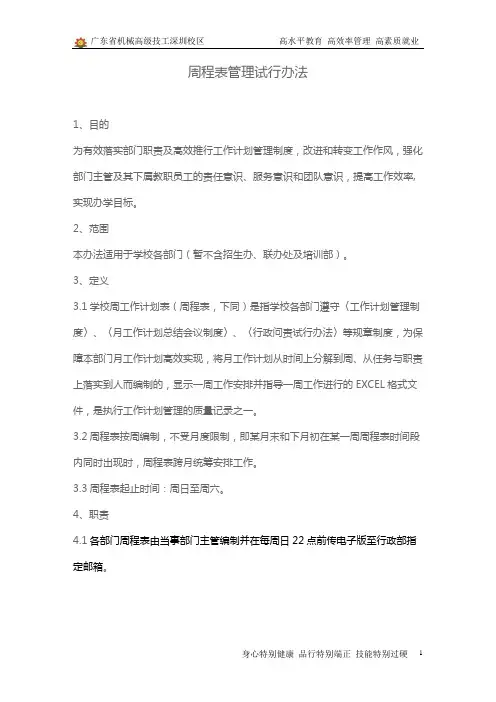 广东省机械高级技工深圳校区　高水平教育 高效率管理 高素质就业

周程表管理试行办法

1、目的

为有效落实部门职责及高效推行工作计划管理制度，改进和转变工作作风，强化部门主管及其下属教职员工的责任意识、服务意识和团队意识，提高工作效率，实现办学目标。

2、范围

本办法适用于学校各部门（暂不含招生办、联办处及培训部）。

3、定义

3.1 学校周工作计划表（周程表，下同）是指学校各部门遵守《工作计划管理制度》、《月工作计划总结会议制度》、《行政问责试行办法》等规章制度，为保障本部门月工作计划高效实现，将月工作计划从时间上分解到周、从任务与职责上落实到人而编制的，显示一周工作安排并指导一周工作进行的 EXCEL 格式文件，是执行工作计划管理的质量记录之一。

3.2 周程表按周编制，不受月度限制，即某月末和下月初在某一周周程表时间段内同时出现时，周程表跨月统筹安排工作。

3.3 周程表起止时间：周日至周六。

4、职责

4.1 各部门周程表由当事部门主管编制并在每周日 22 点前传电子版至行政部指定邮箱。

身心特别健康 品行特别端正 技能特别过硬　1